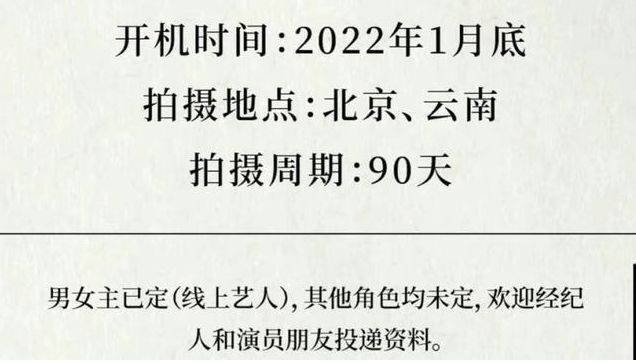 开机时间:2022年1月底
拍摄地点:北京、云南
拍摄周期:90天

男女主已定(线上艺人),其他角色均未定,欢迎经纪人和演员朋友投递资料。